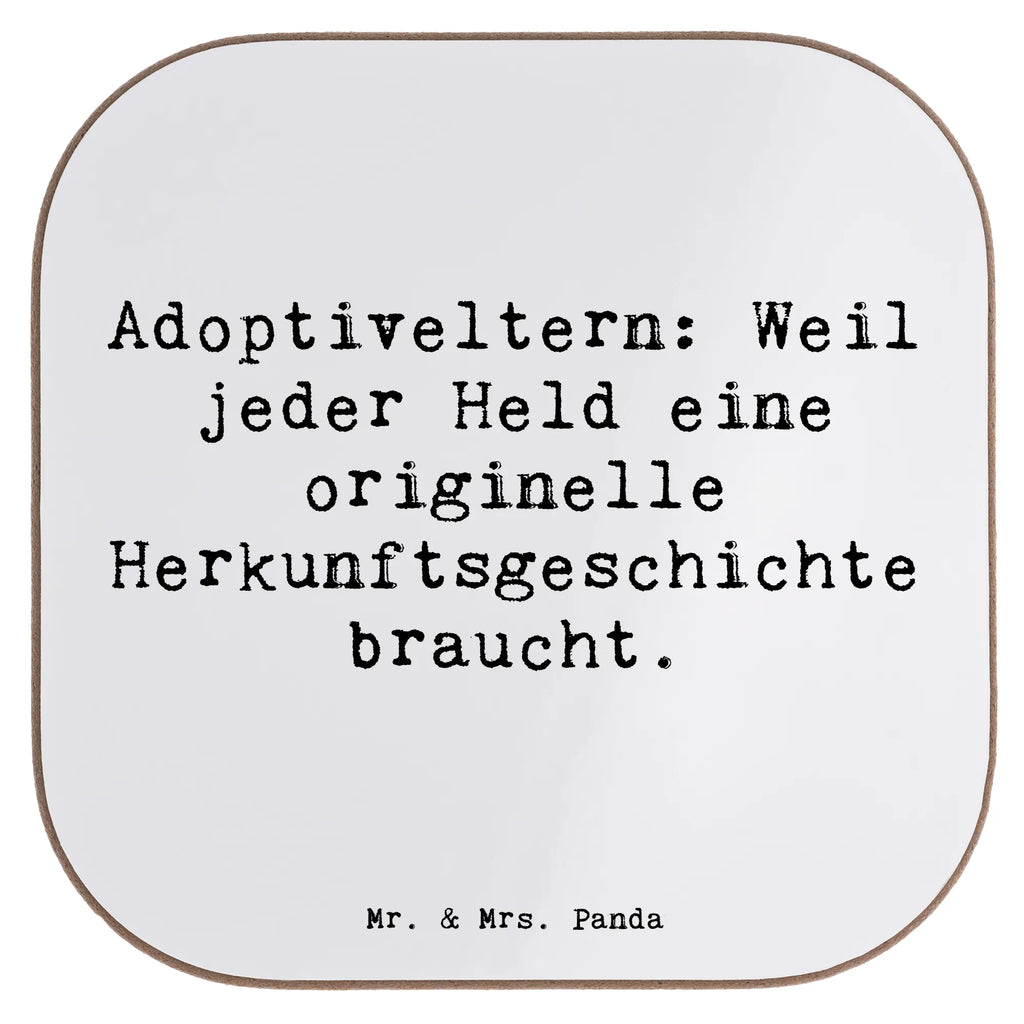 Adoptiveltern: Weil jeder Held eine originelle Herkunftsgeschichte braucht.

Mr. & Mrs. Panda